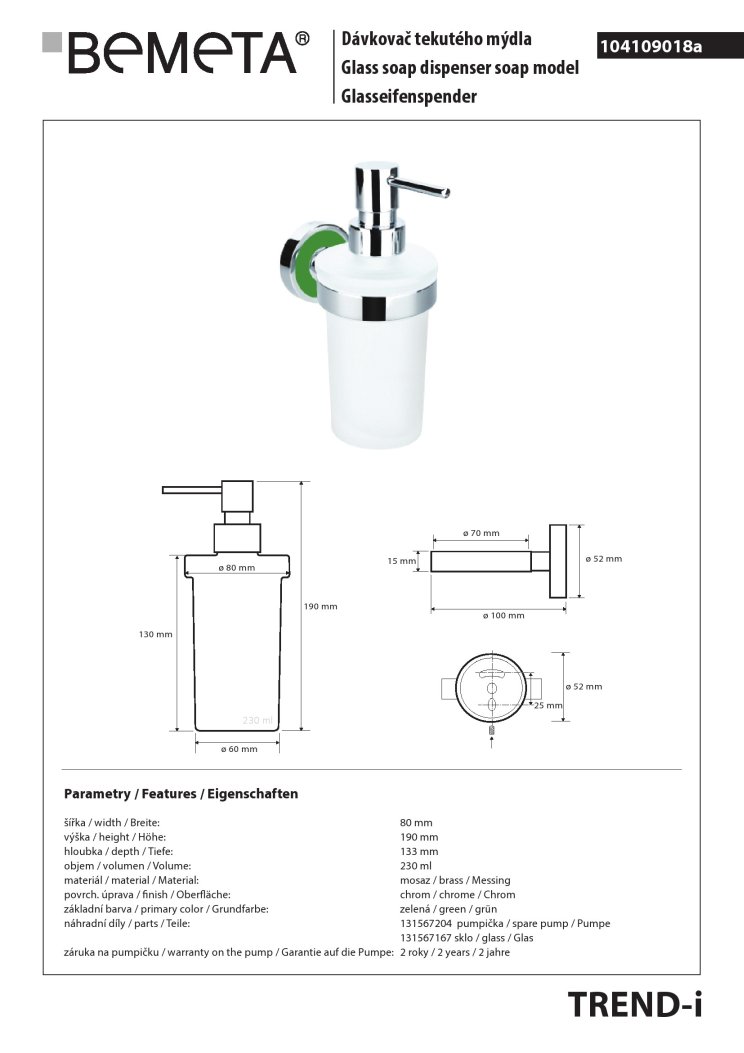 BEMETA®

Dávkovač tekutého mýdla
Glass soap dispenser soap model
Glasseifenspender

104109018a

ø 80 mm
190 mm
130 mm
230 ml
ø 60 mm

ø 70 mm
15 mm
ø 52 mm
ø 100 mm

ø 52 mm
25 mm

Parametry / Features / Eigenschaften

| | |
|---|---|
| šířka / width / Breite: | 80 mm |
| výška / height / Höhe: | 190 mm |
| hloubka / depth / Tiefe: | 133 mm |
| objem / volumen / Volume: | 230 ml |
| materiál / material / Material: | mosaz / brass / Messing |
| povrch. úprava / finish / Oberfläche: | chrom / chrome / Chrom |
| základní barva / primary color / Grundfarbe: | zelená / green / grün |
| náhradní díly / parts / Teile: | 131567204 pumpička / spare pump / Pumpe |
| | 131567167 sklo / glass / Glas |
| záruka na pumpičku / warranty on the pump / Garantie auf die Pumpe: | 2 roky / 2 years / 2 jahre |

TREND-i